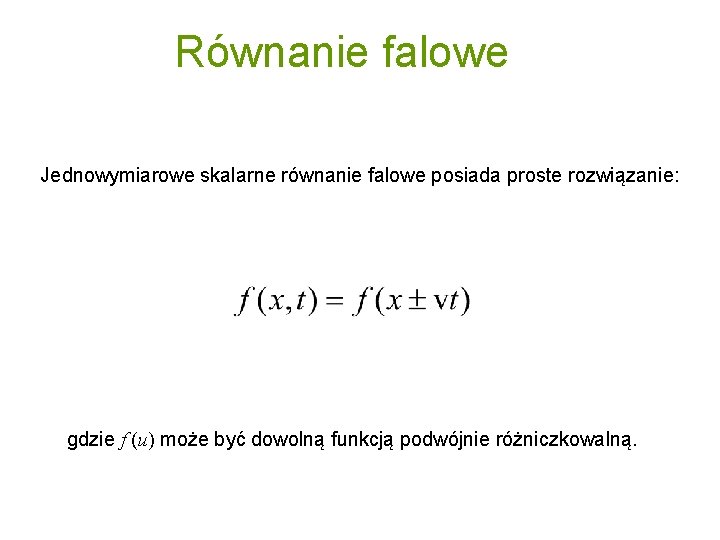 Równanie falowe

Jednowymiarowe skalarne równanie falowe posiada proste rozwiązanie:

$f(x,t) = f(x \pm \mathrm{v}t)$

gdzie $f(u)$ może być dowolną funkcją podwójnie różniczkowalną.